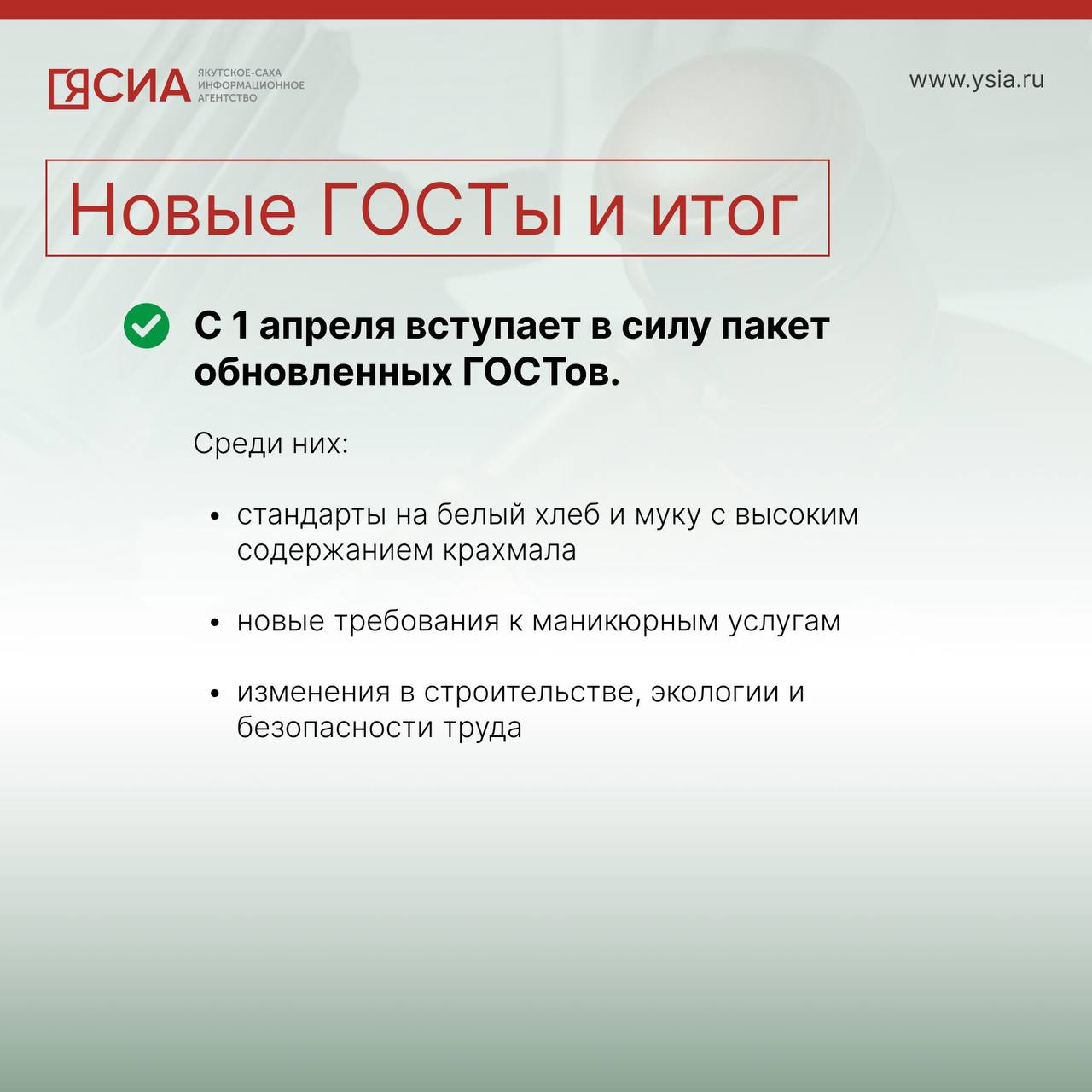 ЯСИА ЯКУТСКОЕ-САХА ИНФОРМАЦИОННОЕ АГЕНТСТВО

www.ysia.ru

Новые ГОСТы и итог

С 1 апреля вступает в силу пакет обновленных ГОСТов.

Среди них:

• стандарты на белый хлеб и муку с высоким содержанием крахмала

• новые требования к маникюрным услугам

• изменения в строительстве, экологии и безопасности труда